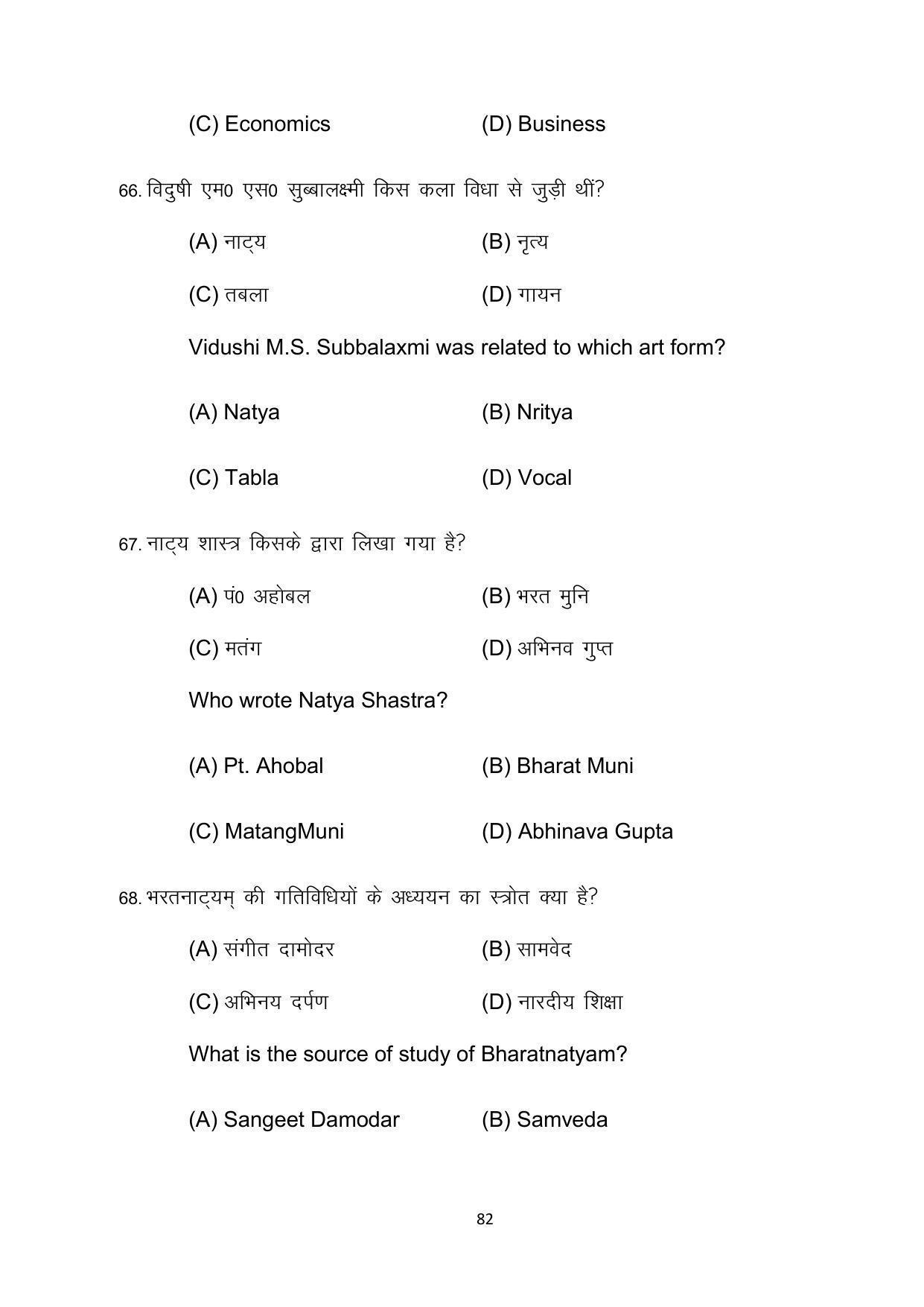 (C) Economics (D) Business

66. विदुषी एम0 एस0 सुब्बालक्ष्मी किस कला विधा से जुड़ी थीं?

(A) नाट्य (B) नृत्य

(C) तबला (D) गायन

Vidushi M.S. Subbalaxmi was related to which art form?

(A) Natya (B) Nritya

(C) Tabla (D) Vocal

67. नाट्य शास्त्र किसके द्वारा लिखा गया है?

(A) पं0 अहोबल (B) भरत मुनि

(C) मतंग (D) अभिनव गुप्त

Who wrote Natya Shastra?

(A) Pt. Ahobal (B) Bharat Muni

(C) MatangMuni (D) Abhinava Gupta

68. भरतनाट्यम् की गतिविधियों के अध्ययन का स्त्रोत क्या है?

(A) संगीत दामोदर (B) सामवेद

(C) अभिनय दर्पण (D) नारदीय शिक्षा

What is the source of study of Bharatnatyam?

(A) Sangeet Damodar (B) Samveda

82